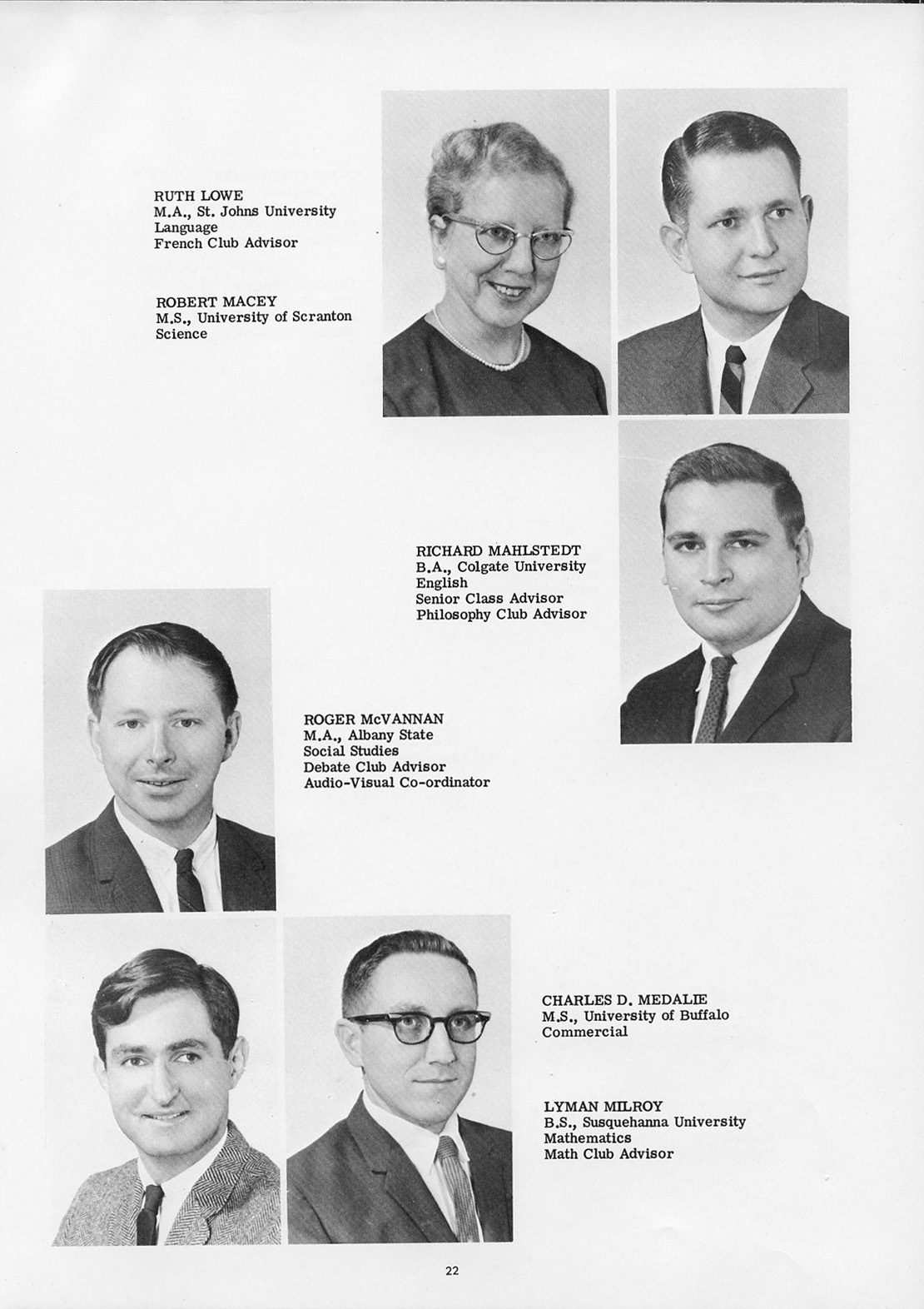 RUTH LOWE
M.A., St. Johns University
Language
French Club Advisor

ROBERT MACEY
M.S., University of Scranton
Science

RICHARD MAHLSTEDT
B.A., Colgate University
English
Senior Class Advisor
Philosophy Club Advisor

ROGER McVANNAN
M.A., Albany State
Social Studies
Debate Club Advisor
Audio-Visual Co-ordinator

CHARLES D. MEDALIE
M.S., University of Buffalo
Commercial

LYMAN MILROY
B.S., Susquehanna University
Mathematics
Math Club Advisor

22